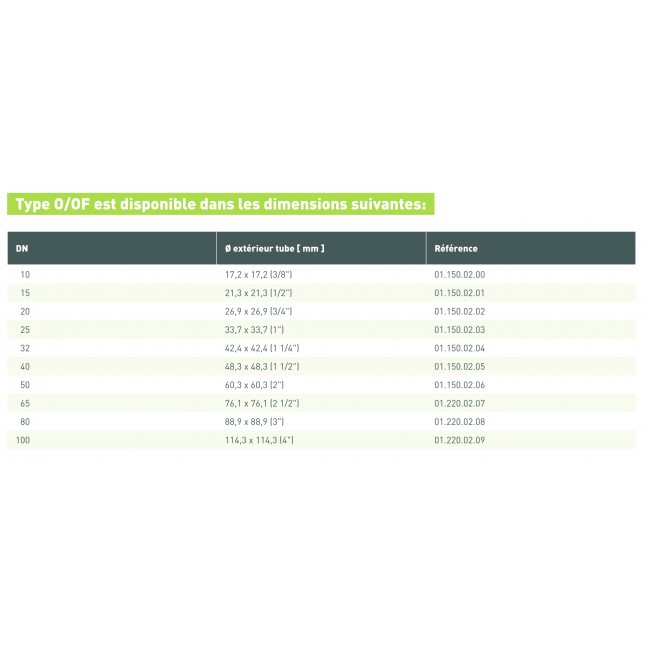 Type O/OF est disponible dans les dimensions suivantes:

| DN | Ø extérieur tube [ mm ] | Référence |
|---|---|---|
| 10 | 17,2 x 17,2 (3/8") | 01.150.02.00 |
| 15 | 21,3 x 21,3 (1/2") | 01.150.02.01 |
| 20 | 26,9 x 26,9 (3/4") | 01.150.02.02 |
| 25 | 33,7 x 33,7 (1") | 01.150.02.03 |
| 32 | 42,4 x 42,4 (1 1/4") | 01.150.02.04 |
| 40 | 48,3 x 48,3 (1 1/2") | 01.150.02.05 |
| 50 | 60,3 x 60,3 (2") | 01.150.02.06 |
| 65 | 76,1 x 76,1 (2 1/2") | 01.220.02.07 |
| 80 | 88,9 x 88,9 (3") | 01.220.02.08 |
| 100 | 114,3 x 114,3 (4") | 01.220.02.09 |